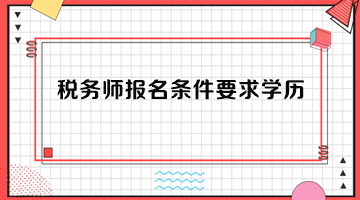 税务师报名条件要求学历